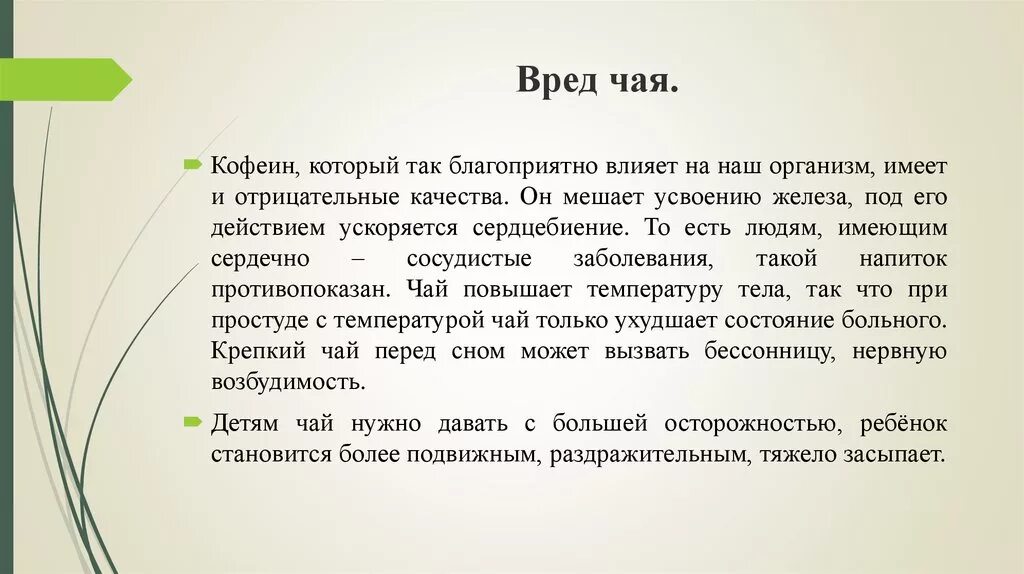 Вред чая.

Кофеин, который так благоприятно влияет на наш организм, имеет и отрицательные качества. Он мешает усвоению железа, под его действием ускоряется сердцебиение. То есть людям, имеющим сердечно – сосудистые заболевания, такой напиток противопоказан. Чай повышает температуру тела, так что при простуде с температурой чай только ухудшает состояние больного. Крепкий чай перед сном может вызвать бессонницу, нервную возбудимость.

Детям чай нужно давать с большей осторожностью, ребёнок становится более подвижным, раздражительным, тяжело засыпает.